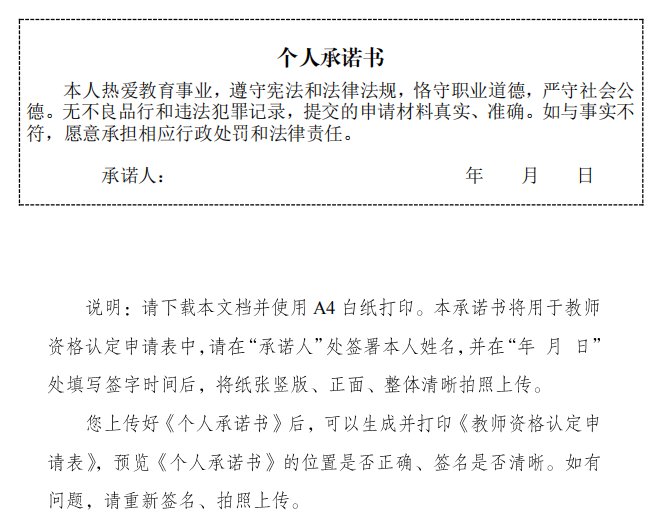 个人承诺书

本人热爱教育事业，遵守宪法和法律法规，恪守职业道德，严守社会公德。无不良品行和违法犯罪记录，提交的申请材料真实、准确。如与事实不符，愿意承担相应行政处罚和法律责任。

承诺人：　　　　　　　　　　　　年　月　日

说明：请下载本文档并使用 A4 白纸打印。本承诺书将用于教师资格认定申请表中，请在“承诺人”处签署本人姓名，并在“年 月 日”处填写签字时间后，将纸张竖版、正面、整体清晰拍照上传。

您上传好《个人承诺书》后，可以生成并打印《教师资格认定申请表》，预览《个人承诺书》的位置是否正确、签名是否清晰。如有问题，请重新签名、拍照上传。